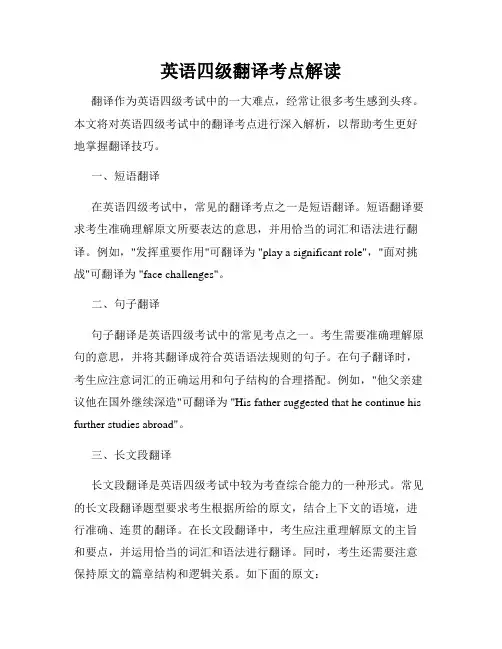 英语四级翻译考点解读

翻译作为英语四级考试中的一大难点，经常让很多考生感到头疼。本文将对英语四级考试中的翻译考点进行深入解析，以帮助考生更好地掌握翻译技巧。

一、短语翻译

在英语四级考试中，常见的翻译考点之一是短语翻译。短语翻译要求考生准确理解原文所要表达的意思，并用恰当的词汇和语法进行翻译。例如，"发挥重要作用"可翻译为 "play a significant role"，"面对挑战"可翻译为 "face challenges"。

二、句子翻译

句子翻译是英语四级考试中的常见考点之一。考生需要准确理解原句的意思，并将其翻译成符合英语语法规则的句子。在句子翻译时，考生应注意词汇的正确运用和句子结构的合理搭配。例如，"他父亲建议他在国外继续深造"可翻译为 "His father suggested that he continue his further studies abroad"。

三、长文段翻译

长文段翻译是英语四级考试中较为考查综合能力的一种形式。常见的长文段翻译题型要求考生根据所给的原文，结合上下文的语境，进行准确、连贯的翻译。在长文段翻译中，考生应注重理解原文的主旨和要点，并运用恰当的词汇和语法进行翻译。同时，考生还需要注意保持原文的篇章结构和逻辑关系。如下面的原文：